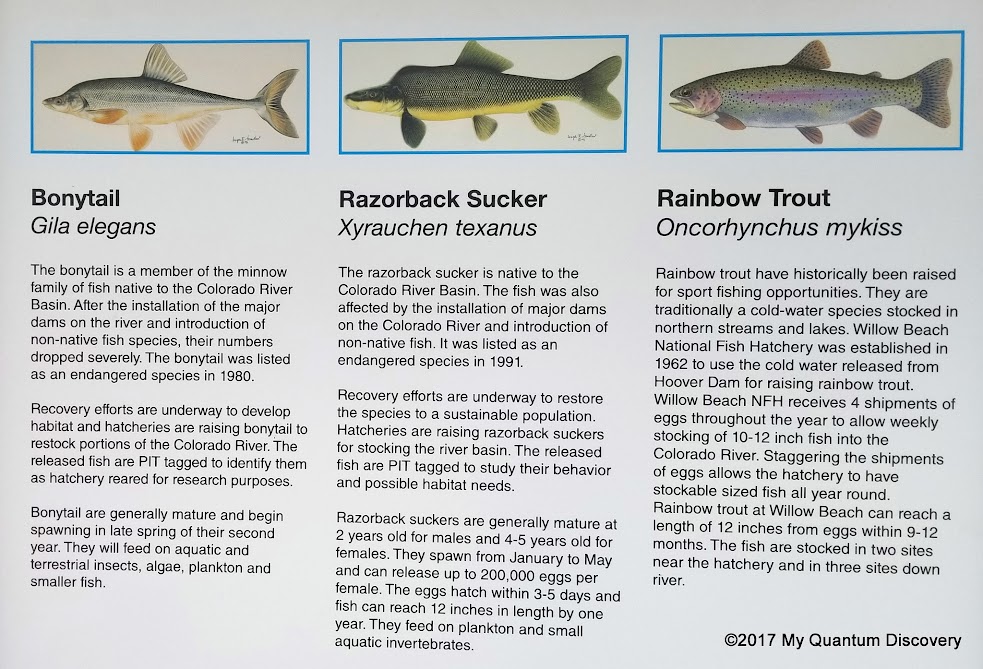 Bonytail
Gila elegans

The bonytail is a member of the minnow family of fish native to the Colorado River Basin. After the installation of the major dams on the river and introduction of non-native fish species, their numbers dropped severely. The bonytail was listed as an endangered species in 1980.

Recovery efforts are underway to develop habitat and hatcheries are raising bonytail to restock portions of the Colorado River. The released fish are PIT tagged to identify them as hatchery reared for research purposes.

Bonytail are generally mature and begin spawning in late spring of their second year. They will feed on aquatic and terrestrial insects, algae, plankton and smaller fish.

Razorback Sucker
Xyrauchen texanus

The razorback sucker is native to the Colorado River Basin. The fish was also affected by the installation of major dams on the Colorado River and introduction of non-native fish. It was listed as an endangered species in 1991.

Recovery efforts are underway to restore the species to a sustainable population. Hatcheries are raising razorback suckers for stocking the river basin. The released fish are PIT tagged to study their behavior and possible habitat needs.

Razorback suckers are generally mature at 2 years old for males and 4-5 years old for females. They spawn from January to May and can release up to 200,000 eggs per female. The eggs hatch within 3-5 days and fish can reach 12 inches in length by one year. They feed on plankton and small aquatic invertebrates.

Rainbow Trout
Oncorhynchus mykiss

Rainbow trout have historically been raised for sport fishing opportunities. They are traditionally a cold-water species stocked in northern streams and lakes. Willow Beach National Fish Hatchery was established in 1962 to use the cold water released from Hoover Dam for raising rainbow trout. Willow Beach NFH receives 4 shipments of eggs throughout the year to allow weekly stocking of 10-12 inch fish into the Colorado River. Staggering the shipments of eggs allows the hatchery to have stockable sized fish all year round. Rainbow trout at Willow Beach can reach a length of 12 inches from eggs within 9-12 months. The fish are stocked in two sites near the hatchery and in three sites down river.

©2017 My Quantum Discovery